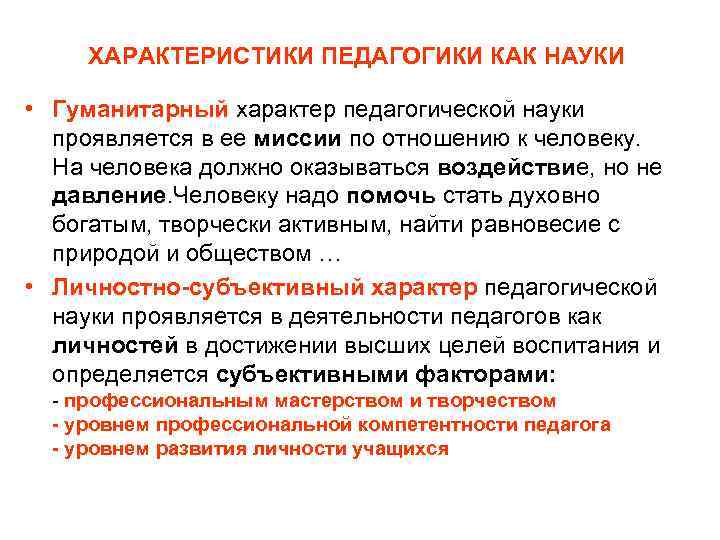 ХАРАКТЕРИСТИКИ ПЕДАГОГИКИ КАК НАУКИ

• Гуманитарный характер педагогической науки проявляется в ее миссии по отношению к человеку. На человека должно оказываться воздействие, но не давление.Человеку надо помочь стать духовно богатым, творчески активным, найти равновесие с природой и обществом …

• Личностно-субъективный характер педагогической науки проявляется в деятельности педагогов как личностей в достижении высших целей воспитания и определяется субъективными факторами:
- профессиональным мастерством и творчеством
- уровнем профессиональной компетентности педагога
- уровнем развития личности учащихся